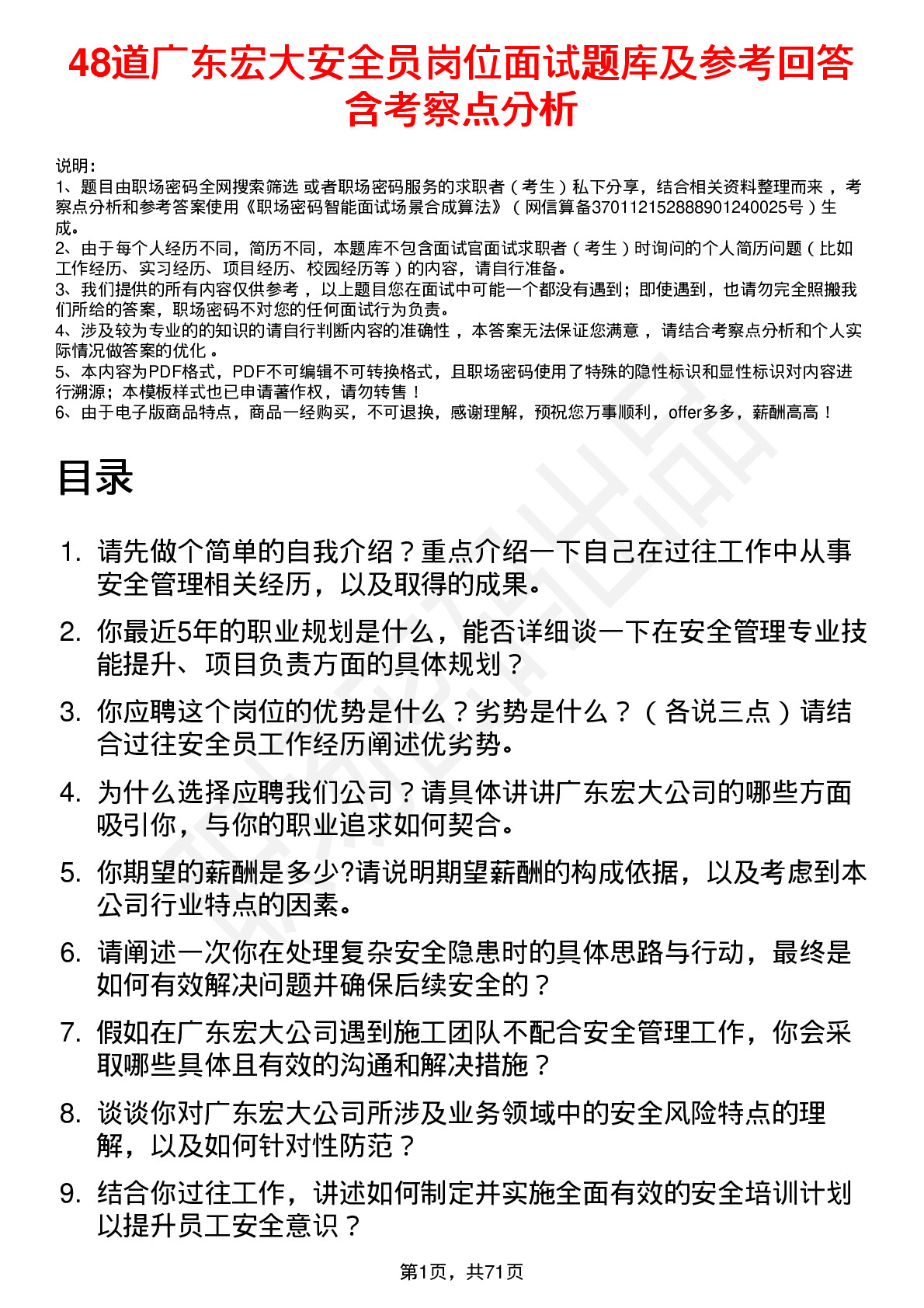 48道广东宏大安全员岗位面试题库及参考回答含考察点分析

说明：
1、题目由职场密码全网搜索筛选 或者职场密码服务的求职者（考生）私下分享，结合相关资料整理而来 ，考察点分析和参考答案使用《职场密码智能面试场景合成算法》（网信算备370112152888901240025号）生成。
2、由于每个人经历不同，简历不同，本题库不包含面试官面试求职者（考生）时询问的个人简历问题（比如工作经历、实习经历、项目经历、校园经历等）的内容，请自行准备。
3、我们提供的所有内容仅供参考 ，以上题目您在面试中可能一个都没有遇到；即使遇到，也请勿完全照搬我们所给的答案，职场密码不对您的任何面试行为负责。
4、涉及较为专业的的知识的请自行判断内容的准确性 ，本答案无法保证您满意 ，请结合考察点分析和个人实际情况做答案的优化 。
5、本内容为PDF格式，PDF不可编辑不可转换格式，且职场密码使用了特殊的隐性标识和显性标识对内容进行溯源；本模板样式也已申请著作权，请勿转售！
6、由于电子版商品特点，商品一经购买，不可退换，感谢理解，预祝您万事顺利，offer多多，薪酬高高！

目录

1. 请先做个简单的自我介绍？重点介绍一下自己在过往工作中从事安全管理相关经历，以及取得的成果。
2. 你最近5年的职业规划是什么，能否详细谈一下在安全管理专业技能提升、项目负责方面的具体规划？
3. 你应聘这个岗位的优势是什么？劣势是什么？（各说三点）请结合过往安全员工作经历阐述优劣势。
4. 为什么选择应聘我们公司？请具体讲讲广东宏大公司的哪些方面吸引你，与你的职业追求如何契合。
5. 你期望的薪酬是多少?请说明期望薪酬的构成依据，以及考虑到本公司行业特点的因素。
6. 请阐述一次你在处理复杂安全隐患时的具体思路与行动，最终是如何有效解决问题并确保后续安全的？
7. 假如在广东宏大公司遇到施工团队不配合安全管理工作，你会采取哪些具体且有效的沟通和解决措施？
8. 谈谈你对广东宏大公司所涉及业务领域中的安全风险特点的理解，以及如何针对性防范？
9. 结合你过往工作，讲述如何制定并实施全面有效的安全培训计划以提升员工安全意识？

第1页，共71页